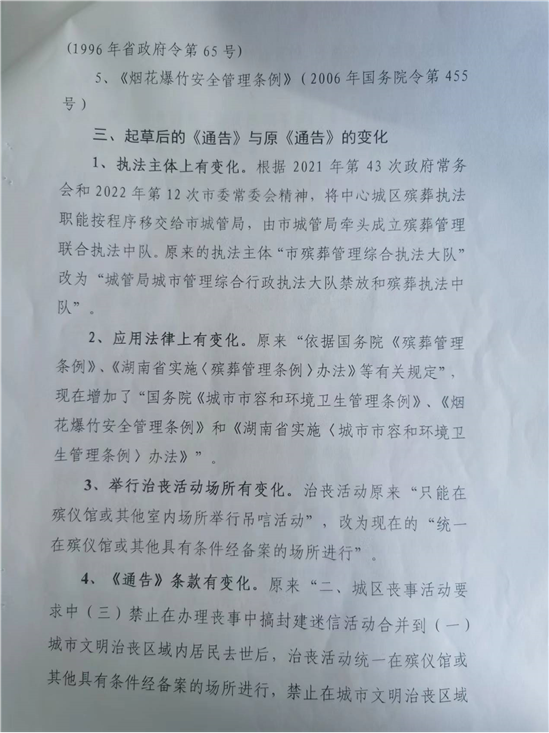 （1996年省政府令第65号）

5、《烟花爆竹安全管理条例》（2006年国务院令第455号）

三、起草后的《通告》与原《通告》的变化

1、执法主体上有变化。根据2021年第43次政府常务会和2022年第12次市委常委会精神，将中心城区殡葬执法职能按程序移交给市城管局，由市城管局牵头成立殡葬管理联合执法中队。原来的执法主体“市殡葬管理综合执法大队”改为“城管局城市管理综合行政执法大队禁放和殡葬执法中队”。

2、应用法律上有变化。原来“依据国务院《殡葬管理条例》、《湖南省实施〈殡葬管理条例〉办法》等有关规定”，现在增加了“国务院《城市市容和环境卫生管理条例》、《烟花爆竹安全管理条例》和《湖南省实施〈城市市容和环境卫生管理条例〉办法》”。

3、举行治丧活动场所有变化。治丧活动原来“只能在殡仪馆或其他室内场所举行吊唁活动”，改为现在的“统一在殡仪馆或其他具有条件经备案的场所进行”。

4、《通告》条款有变化。原来“二、城区丧事活动要求中（三）禁止在办理丧事中搞封建迷信活动合并到（一）城市文明治丧区域内居民去世后，治丧活动统一在殡仪馆或其他具有条件经备案的场所进行，禁止在城市文明治丧区域